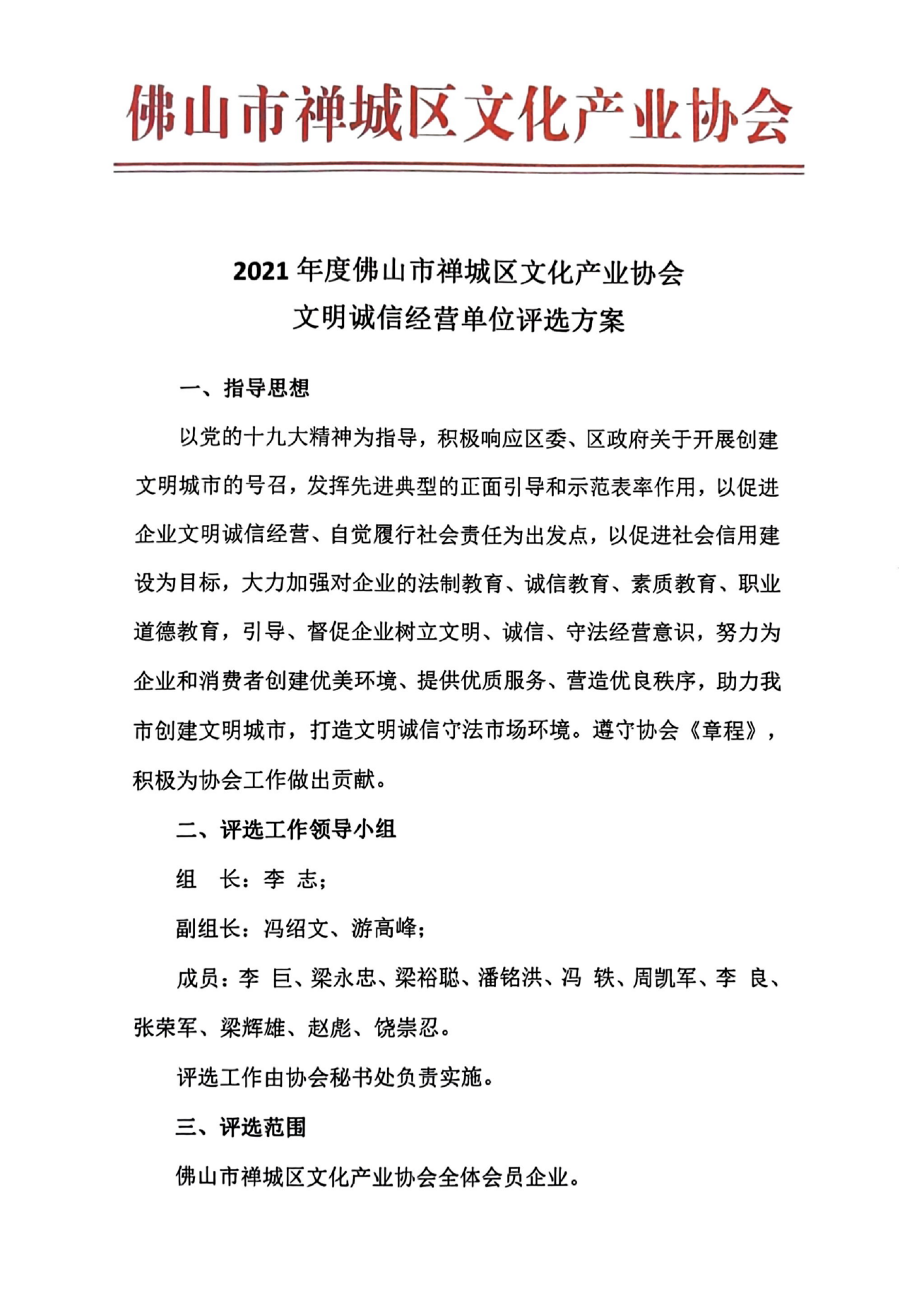 佛山市禅城区文化产业协会

2021 年度佛山市禅城区文化产业协会
文明诚信经营单位评选方案

一、指导思想

以党的十九大精神为指导，积极响应区委、区政府关于开展创建文明城市的号召，发挥先进典型的正面引导和示范表率作用，以促进企业文明诚信经营、自觉履行社会责任为出发点，以促进社会信用建设为目标，大力加强对企业的法制教育、诚信教育、素质教育、职业道德教育，引导、督促企业树立文明、诚信、守法经营意识，努力为企业和消费者创建优美环境、提供优质服务、营造优良秩序，助力我市创建文明城市，打造文明诚信守法市场环境。遵守协会《章程》，积极为协会工作做出贡献。

二、评选工作领导小组

组　长：李　志；

副组长：冯绍文、游高峰；

成员：李　巨、梁永忠、梁裕聪、潘铭洪、冯　轶、周凯军、李　良、张荣军、梁辉雄、赵彪、饶崇忍。

评选工作由协会秘书处负责实施。

三、评选范围

佛山市禅城区文化产业协会全体会员企业。